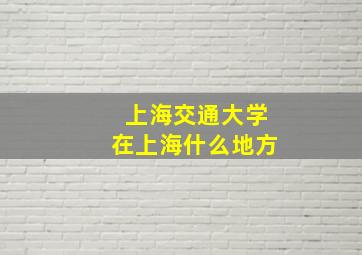 上海交通大学
在上海什么地方